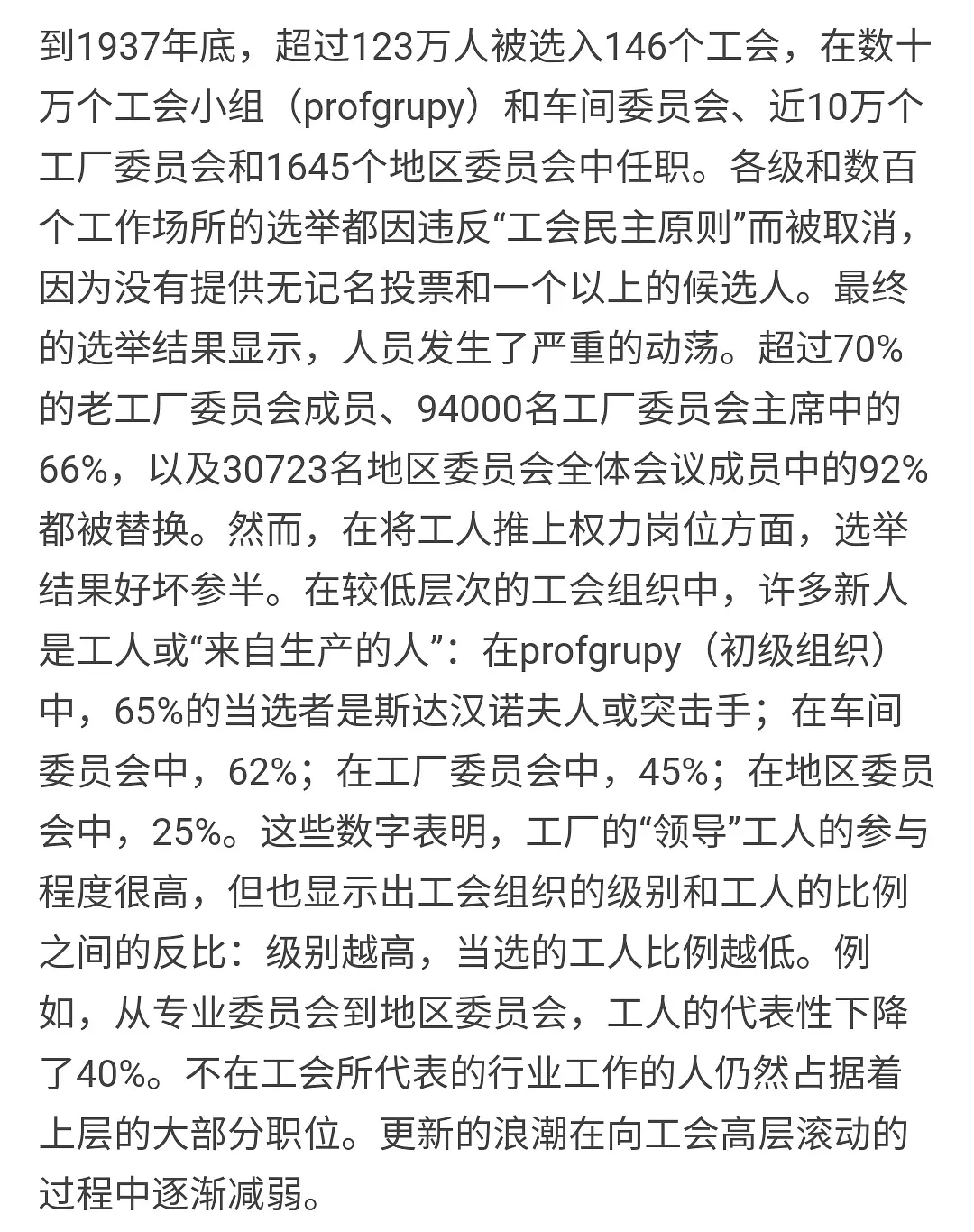 到1937年底，超过123万人被选入146个工会，在数十万个工会小组（profgrupy）和车间委员会、近10万个工厂委员会和1645个地区委员会中任职。各级和数百个工作场所的选举都因违反“工会民主原则”而被取消，因为没有提供无记名投票和一个以上的候选人。最终的选举结果显示，人员发生了严重的动荡。超过70%的老工厂委员会成员、94000名工厂委员会主席中的66%，以及30723名地区委员会全体会议成员中的92%都被替换。然而，在将工人推上权力岗位方面，选举结果好坏参半。在较低层次的工会组织中，许多新人是工人或“来自生产的人”：在profgrupy（初级组织）中，65%的当选者是斯达汉诺夫人或突击手；在车间委员会中，62%；在工厂委员会中，45%；在地区委员会中，25%。这些数字表明，工厂的“领导”工人的参与程度很高，但也显示出工会组织的级别和工人的比例之间的反比：级别越高，当选的工人比例越低。例如，从专业委员会到地区委员会，工人的代表性下降了40%。不在工会所代表的行业工作的人仍然占据着上层的大部分职位。更新的浪潮在向工会高层滚动的过程中逐渐减弱。